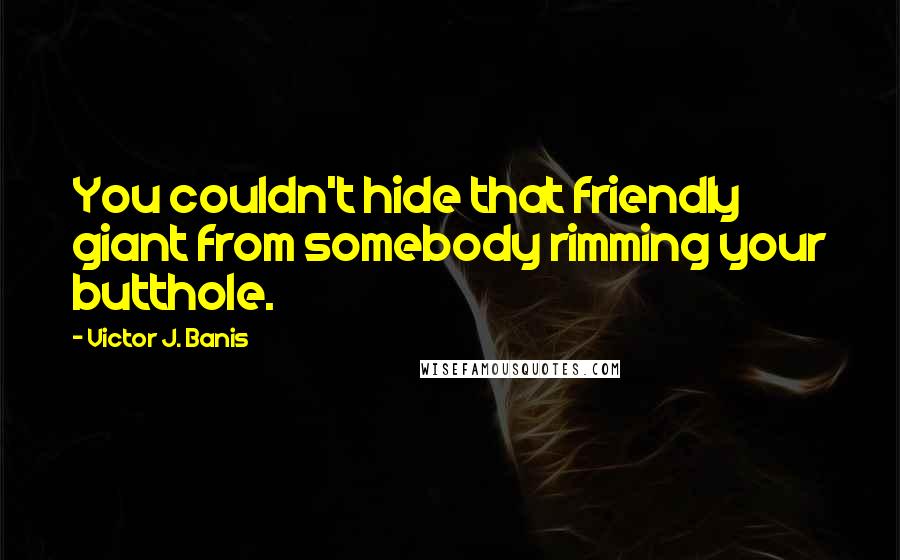 You couldn't hide that friendly giant from somebody rimming your butthole.

- Victor J. Banis

WISEFAMOUSQUOTES.COM